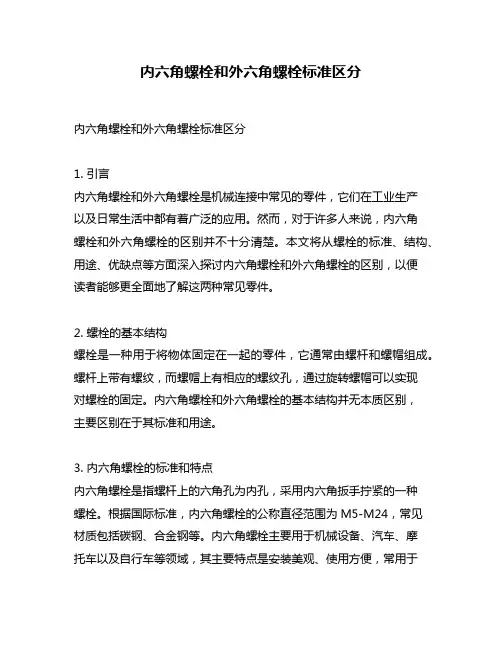 内六角螺栓和外六角螺栓标准区分

内六角螺栓和外六角螺栓标准区分

1. 引言
内六角螺栓和外六角螺栓是机械连接中常见的零件，它们在工业生产以及日常生活中都有着广泛的应用。然而，对于许多人来说，内六角螺栓和外六角螺栓的区别并不十分清楚。本文将从螺栓的标准、结构、用途、优缺点等方面深入探讨内六角螺栓和外六角螺栓的区别，以便读者能够更全面地了解这两种常见零件。

2. 螺栓的基本结构
螺栓是一种用于将物体固定在一起的零件，它通常由螺杆和螺帽组成。螺杆上带有螺纹，而螺帽上有相应的螺纹孔，通过旋转螺帽可以实现对螺栓的固定。内六角螺栓和外六角螺栓的基本结构并无本质区别，主要区别在于其标准和用途。

3. 内六角螺栓的标准和特点
内六角螺栓是指螺杆上的六角孔为内孔，采用内六角扳手拧紧的一种螺栓。根据国际标准，内六角螺栓的公称直径范围为 M5-M24，常见材质包括碳钢、合金钢等。内六角螺栓主要用于机械设备、汽车、摩托车以及自行车等领域，其主要特点是安装美观、使用方便，常用于